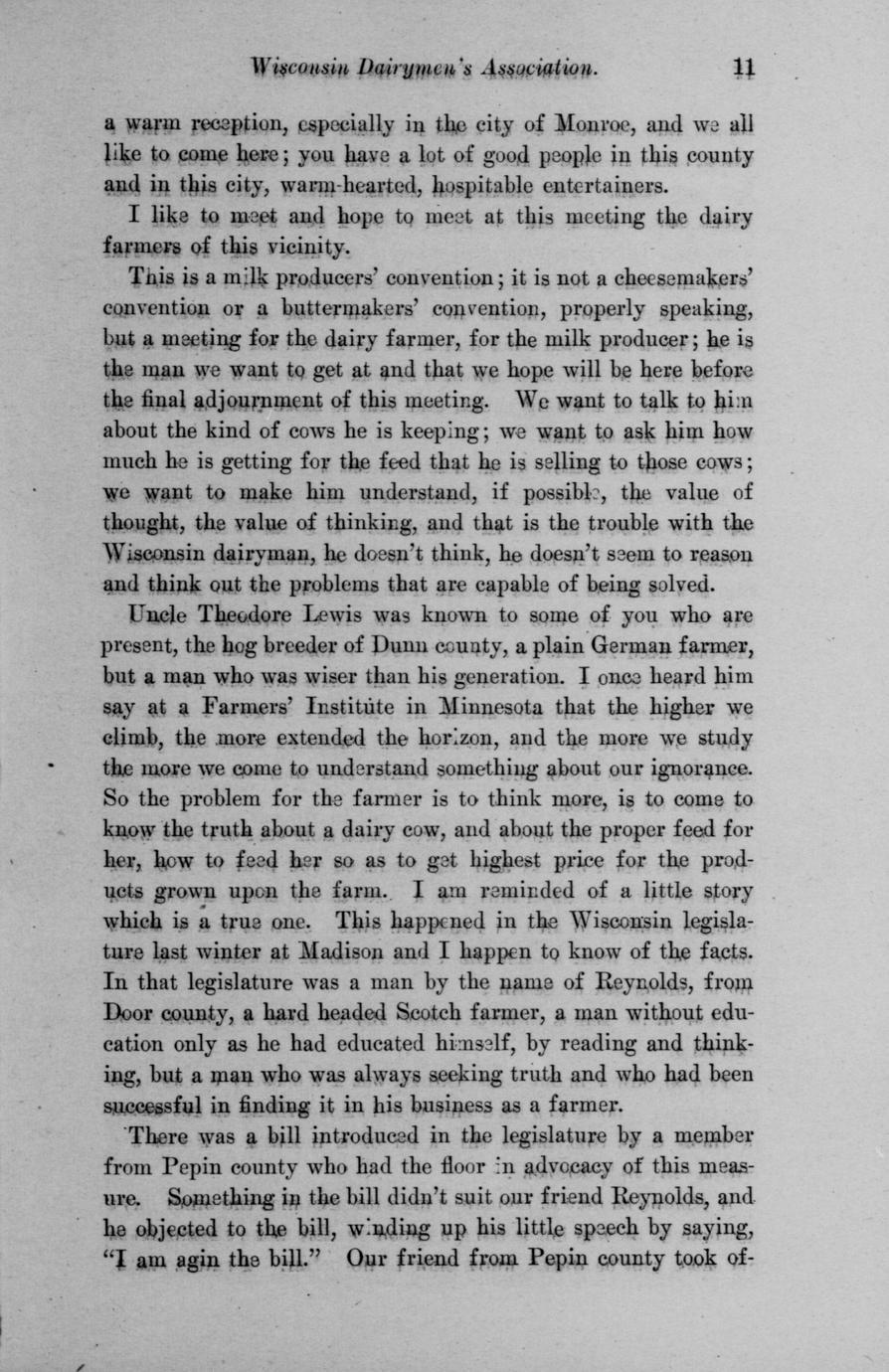 Wisconsin Dairymen's Association. 11

a warm reception, especially in the city of Monroe, and we all like to come here; you have a lot of good people in this county and in this city, warm-hearted, hospitable entertainers.

I like to meet and hope to meet at this meeting the dairy farmers of this vicinity.

This is a milk producers' convention; it is not a cheesemakers' convention or a buttermakers' convention, properly speaking, but a meeting for the dairy farmer, for the milk producer; he is the man we want to get at and that we hope will be here before the final adjournment of this meeting. We want to talk to him about the kind of cows he is keeping; we want to ask him how much he is getting for the feed that he is selling to those cows; we want to make him understand, if possible, the value of thought, the value of thinking, and that is the trouble with the Wisconsin dairyman, he doesn't think, he doesn't seem to reason and think out the problems that are capable of being solved.

Uncle Theodore Lewis was known to some of you who are present, the hog breeder of Dunn county, a plain German farmer, but a man who was wiser than his generation. I once heard him say at a Farmers' Institute in Minnesota that the higher we climb, the more extended the horizon, and the more we study the more we come to understand something about our ignorance. So the problem for the farmer is to think more, is to come to know the truth about a dairy cow, and about the proper feed for her, how to feed her so as to get highest price for the products grown upon the farm. I am reminded of a little story which is a true one. This happened in the Wisconsin legislature last winter at Madison and I happen to know of the facts. In that legislature was a man by the name of Reynolds, from Door county, a hard headed Scotch farmer, a man without education only as he had educated himself, by reading and thinking, but a man who was always seeking truth and who had been successful in finding it in his business as a farmer.

There was a bill introduced in the legislature by a member from Pepin county who had the floor in advocacy of this measure. Something in the bill didn't suit our friend Reynolds, and he objected to the bill, winding up his little speech by saying, "I am agin the bill." Our friend from Pepin county took of-